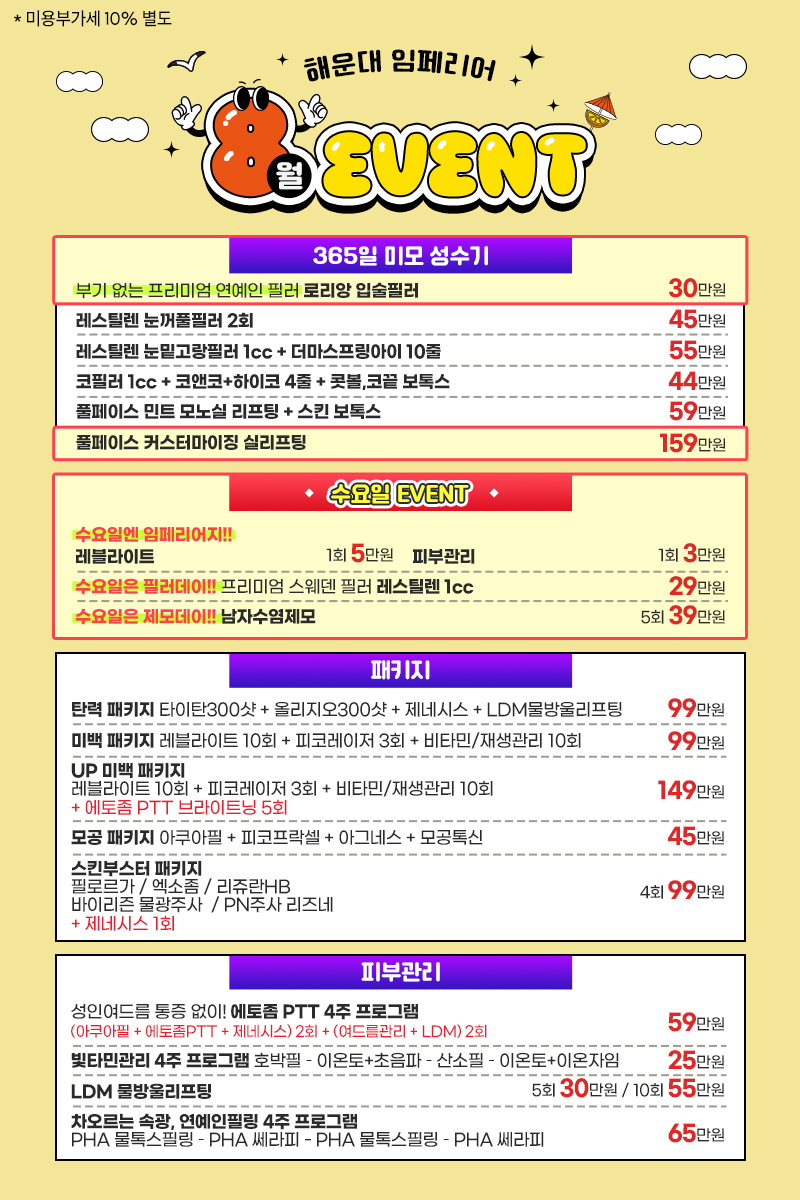 * 미용부가세 10% 별도

해운대 임페리어

8월 EVENT

365일 미모 성수기

부기 없는 프리미엄 연예인 필러 로리앙 입술필러 30만원

레스틸렌 눈꺼풀필러 2회 45만원

레스틸렌 눈밑고랑필러 1cc + 더마스프링아이 10줄 55만원

코필러 1cc + 코앤코+하이코 4줄 + 콧볼,코끝 보톡스 44만원

풀페이스 민트 모노실 리프팅 + 스킨 보톡스 59만원

풀페이스 커스터마이징 실리프팅 159만원

수요일 EVENT

수요일엔 임페리어지!!

레블라이트 1회 5만원 피부관리 1회 3만원

수요일은 필러데이!! 프리미엄 스웨덴 필러 레스틸렌 1cc 29만원

수요일은 제모데이!! 남자수염제모 5회 39만원

패키지

탄력 패키지 타이탄300샷 + 올리지오300샷 + 제네시스 + LDM물방울리프팅 99만원

미백 패키지 레블라이트 10회 + 피코레이저 3회 + 비타민/재생관리 10회 99만원

UP 미백 패키지
레블라이트 10회 + 피코레이저 3회 + 비타민/재생관리 10회
+ 에토좀 PTT 브라이트닝 5회 149만원

모공 패키지 아쿠아필 + 피코프락셀 + 아그네스 + 모공톡신 45만원

스킨부스터 패키지
필로르가 / 엑소좀 / 리쥬란HB
바이리즌 물광주사 / PN주사 리즈네
+ 제네시스 1회 4회 99만원

피부관리

성인여드름 통증 없이! 에토좀 PTT 4주 프로그램
(아쿠아필 + 에토좀PTT + 제네시스) 2회 + (여드름관리 + LDM) 2회 59만원

빛타민관리 4주 프로그램 호박필 - 이온토+초음파 - 산소필 - 이온토+이온자임 25만원

LDM 물방울리프팅 5회 30만원 / 10회 55만원

차오르는 속광, 연예인필링 4주 프로그램
PHA 물톡스필링 - PHA 쎄라피 - PHA 물톡스필링 - PHA 쎄라피 65만원